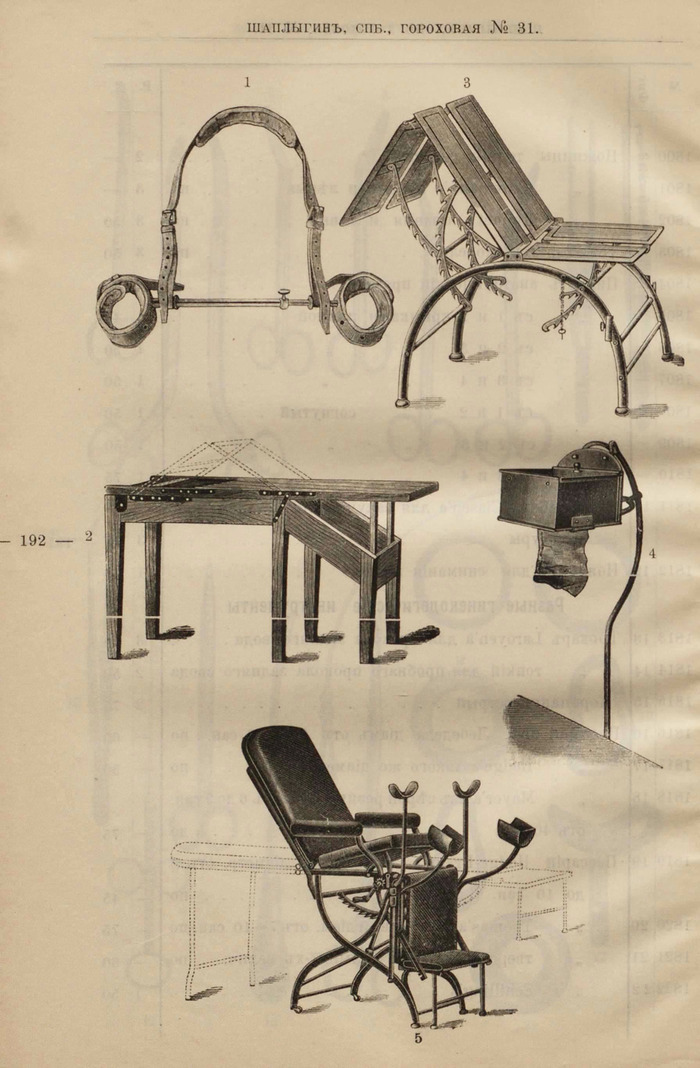 ШАПЛЫГИНЪ, СПБ., ГОРОХОВАЯ № 31.

1

3

— 192 —

2

4

5